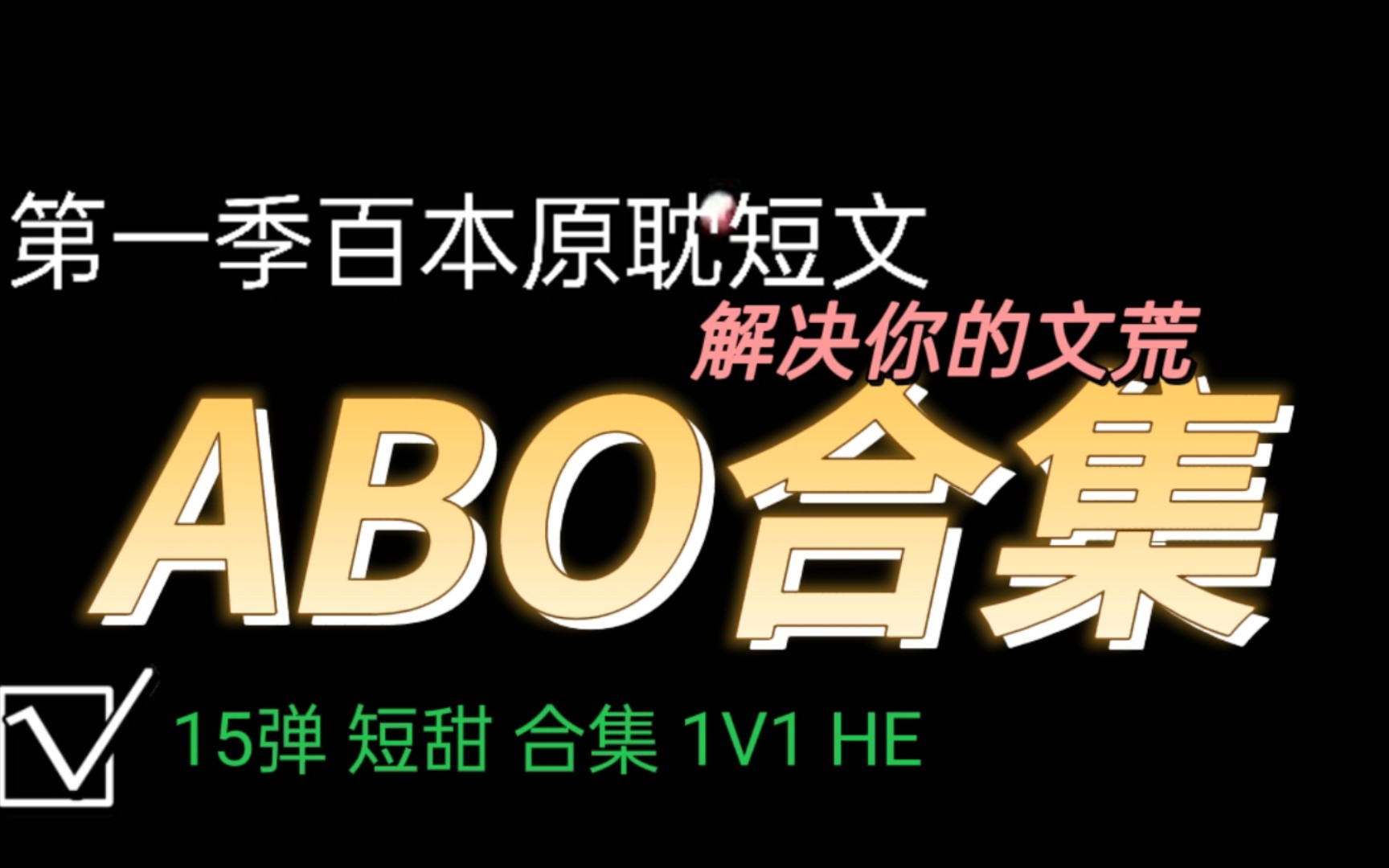 第一季百本原耽短文

解决你的文荒

ABO合集

15弹 短甜 合集 1V1 HE